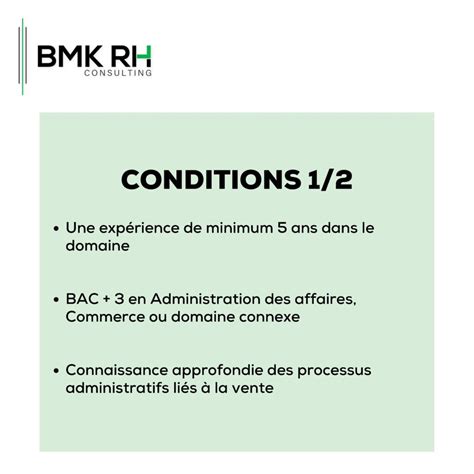 BMK RH
CONSULTING

CONDITIONS 1/2

• Une expérience de minimum 5 ans dans le domaine

• BAC + 3 en Administration des affaires, Commerce ou domaine connexe

• Connaissance approfondie des processus administratifs liés à la vente